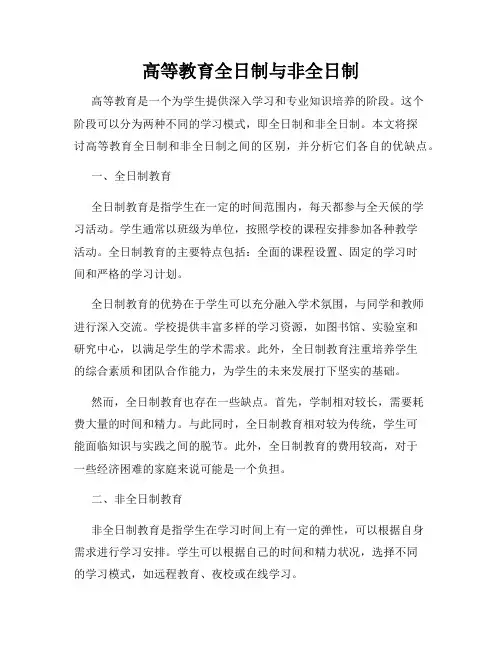 高等教育全日制与非全日制

高等教育是一个为学生提供深入学习和专业知识培养的阶段。这个阶段可以分为两种不同的学习模式，即全日制和非全日制。本文将探讨高等教育全日制和非全日制之间的区别，并分析它们各自的优缺点。

一、全日制教育

全日制教育是指学生在一定的时间范围内，每天都参与全天候的学习活动。学生通常以班级为单位，按照学校的课程安排参加各种教学活动。全日制教育的主要特点包括：全面的课程设置、固定的学习时间和严格的学习计划。

全日制教育的优势在于学生可以充分融入学术氛围，与同学和教师进行深入交流。学校提供丰富多样的学习资源，如图书馆、实验室和研究中心，以满足学生的学术需求。此外，全日制教育注重培养学生的综合素质和团队合作能力，为学生的未来发展打下坚实的基础。

然而，全日制教育也存在一些缺点。首先，学制相对较长，需要耗费大量的时间和精力。与此同时，全日制教育相对较为传统，学生可能面临知识与实践之间的脱节。此外，全日制教育的费用较高，对于一些经济困难的家庭来说可能是一个负担。

二、非全日制教育

非全日制教育是指学生在学习时间上有一定的弹性，可以根据自身需求进行学习安排。学生可以根据自己的时间和精力状况，选择不同的学习模式，如远程教育、夜校或在线学习。